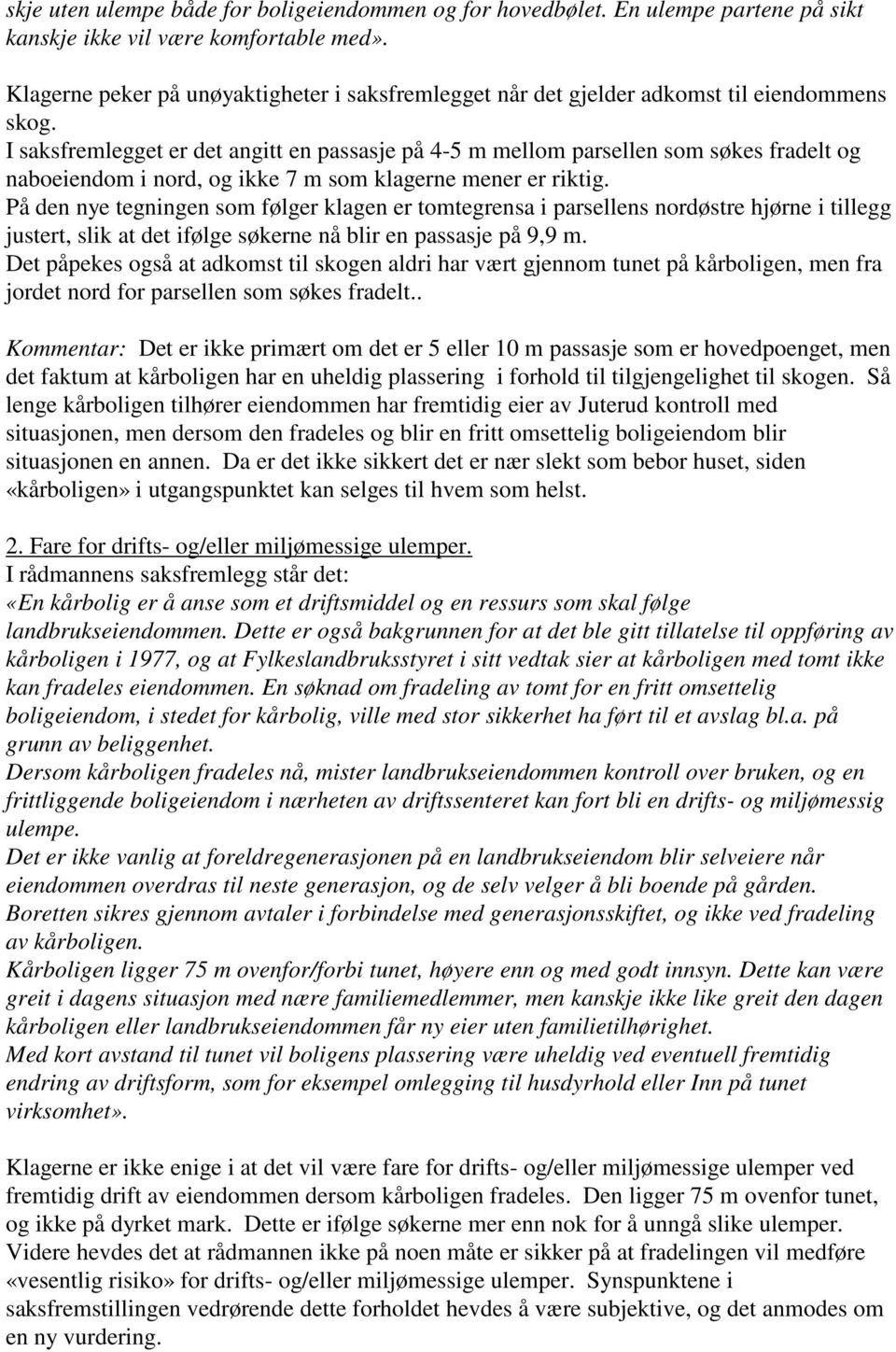 skje uten ulempe både for boligeiendommen og for hovedbølet. En ulempe partene på sikt kanskje ikke vil være komfortable med».

Klagerne peker på unøyaktigheter i saksfremlegget når det gjelder adkomst til eiendommens skog.
I saksfremlegget er det angitt en passasje på 4-5 m mellom parsellen som søkes fradelt og naboeiendom i nord, og ikke 7 m som klagerne mener er riktig.
På den nye tegningen som følger klagen er tomtegrensa i parsellens nordøstre hjørne i tillegg justert, slik at det ifølge søkerne nå blir en passasje på 9,9 m.
Det påpekes også at adkomst til skogen aldri har vært gjennom tunet på kårboligen, men fra jordet nord for parsellen som søkes fradelt..

Kommentar: Det er ikke primært om det er 5 eller 10 m passasje som er hovedpoenget, men det faktum at kårboligen har en uheldig plassering i forhold til tilgjengelighet til skogen. Så lenge kårboligen tilhører eiendommen har fremtidig eier av Juterud kontroll med situasjonen, men dersom den fradeles og blir en fritt omsettelig boligeiendom blir situasjonen en annen. Da er det ikke sikkert det er nær slekt som bebor huset, siden «kårboligen» i utgangspunktet kan selges til hvem som helst.

2. Fare for drifts- og/eller miljømessige ulemper.
I rådmannens saksfremlegg står det:
«En kårbolig er å anse som et driftsmiddel og en ressurs som skal følge landbrukseiendommen. Dette er også bakgrunnen for at det ble gitt tillatelse til oppføring av kårboligen i 1977, og at Fylkeslandbruksstyret i sitt vedtak sier at kårboligen med tomt ikke kan fradeles eiendommen. En søknad om fradeling av tomt for en fritt omsettelig boligeiendom, i stedet for kårbolig, ville med stor sikkerhet ha ført til et avslag bl.a. på grunn av beliggenhet.
Dersom kårboligen fradeles nå, mister landbrukseiendommen kontroll over bruken, og en frittliggende boligeiendom i nærheten av driftssenteret kan fort bli en drifts- og miljømessig ulempe.
Det er ikke vanlig at foreldregenerasjonen på en landbrukseiendom blir selveiere når eiendommen overdras til neste generasjon, og de selv velger å bli boende på gården. Boretten sikres gjennom avtaler i forbindelse med generasjonsskiftet, og ikke ved fradeling av kårboligen.
Kårboligen ligger 75 m ovenfor/forbi tunet, høyere enn og med godt innsyn. Dette kan være greit i dagens situasjon med nære familiemedlemmer, men kanskje ikke like greit den dagen kårboligen eller landbrukseiendommen får ny eier uten familietilhørighet.
Med kort avstand til tunet vil boligens plassering være uheldig ved eventuell fremtidig endring av driftsform, som for eksempel omlegging til husdyrhold eller Inn på tunet virksomhet».

Klagerne er ikke enige i at det vil være fare for drifts- og/eller miljømessige ulemper ved fremtidig drift av eiendommen dersom kårboligen fradeles. Den ligger 75 m ovenfor tunet, og ikke på dyrket mark. Dette er ifølge søkerne mer enn nok for å unngå slike ulemper. Videre hevdes det at rådmannen ikke på noen måte er sikker på at fradelingen vil medføre «vesentlig risiko» for drifts- og/eller miljømessige ulemper. Synspunktene i saksfremstillingen vedrørende dette forholdet hevdes å være subjektive, og det anmodes om en ny vurdering.